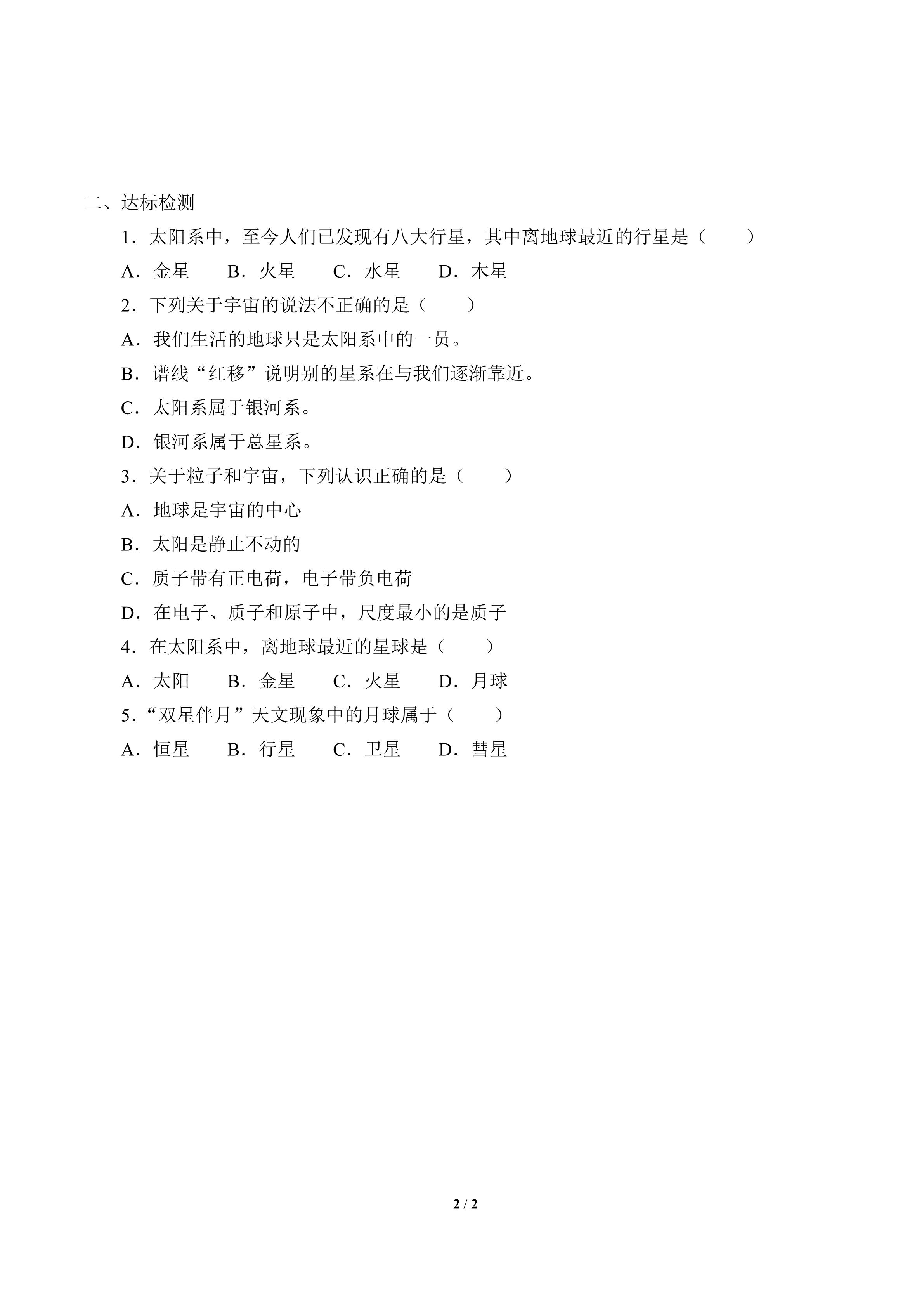 二、达标检测

1．太阳系中，至今人们已发现有八大行星，其中离地球最近的行星是（　　）

A．金星　B．火星　C．水星　D．木星

2．下列关于宇宙的说法不正确的是（　　）

A．我们生活的地球只是太阳系中的一员。

B．谱线“红移”说明别的星系在与我们逐渐靠近。

C．太阳系属于银河系。

D．银河系属于总星系。

3．关于粒子和宇宙，下列认识正确的是（　　）

A．地球是宇宙的中心

B．太阳是静止不动的

C．质子带有正电荷，电子带负电荷

D．在电子、质子和原子中，尺度最小的是质子

4．在太阳系中，离地球最近的星球是（　　）

A．太阳　B．金星　C．火星　D．月球

5．“双星伴月”天文现象中的月球属于（　　）

A．恒星　B．行星　C．卫星　D．彗星

2 / 2